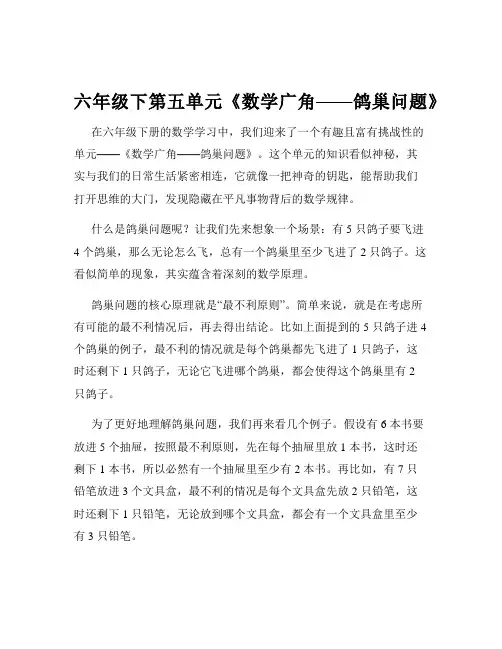 六年级下第五单元《数学广角——鸽巢问题》

在六年级下册的数学学习中，我们迎来了一个有趣且富有挑战性的单元——《数学广角——鸽巢问题》。这个单元的知识看似神秘，其实与我们的日常生活紧密相连，它就像一把神奇的钥匙，能帮助我们打开思维的大门，发现隐藏在平凡事物背后的数学规律。

什么是鸽巢问题呢？让我们先来想象一个场景：有 5 只鸽子要飞进 4 个鸽巢，那么无论怎么飞，总有一个鸽巢里至少飞进了 2 只鸽子。这看似简单的现象，其实蕴含着深刻的数学原理。

鸽巢问题的核心原理就是“最不利原则”。简单来说，就是在考虑所有可能的最不利情况后，再去得出结论。比如上面提到的 5 只鸽子进 4 个鸽巢的例子，最不利的情况就是每个鸽巢都先飞进了 1 只鸽子，这时还剩下 1 只鸽子，无论它飞进哪个鸽巢，都会使得这个鸽巢里有 2 只鸽子。

为了更好地理解鸽巢问题，我们再来看几个例子。假设有 6 本书要放进 5 个抽屉，按照最不利原则，先在每个抽屉里放 1 本书，这时还剩下 1 本书，所以必然有一个抽屉里至少有 2 本书。再比如，有 7 只铅笔放进 3 个文具盒，最不利的情况是每个文具盒先放 2 只铅笔，这时还剩下 1 只铅笔，无论放到哪个文具盒，都会有一个文具盒里至少有 3 只铅笔。